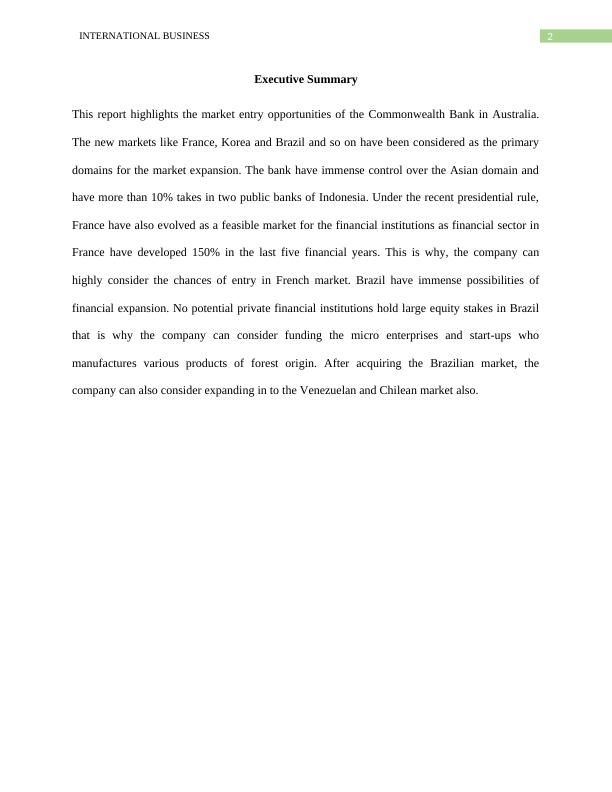 INTERNATIONAL BUSINESS

2

Executive Summary

This report highlights the market entry opportunities of the Commonwealth Bank in Australia. The new markets like France, Korea and Brazil and so on have been considered as the primary domains for the market expansion. The bank have immense control over the Asian domain and have more than 10% takes in two public banks of Indonesia. Under the recent presidential rule, France have also evolved as a feasible market for the financial institutions as financial sector in France have developed 150% in the last five financial years. This is why, the company can highly consider the chances of entry in French market. Brazil have immense possibilities of financial expansion. No potential private financial institutions hold large equity stakes in Brazil that is why the company can consider funding the micro enterprises and start-ups who manufactures various products of forest origin. After acquiring the Brazilian market, the company can also consider expanding in to the Venezuelan and Chilean market also.